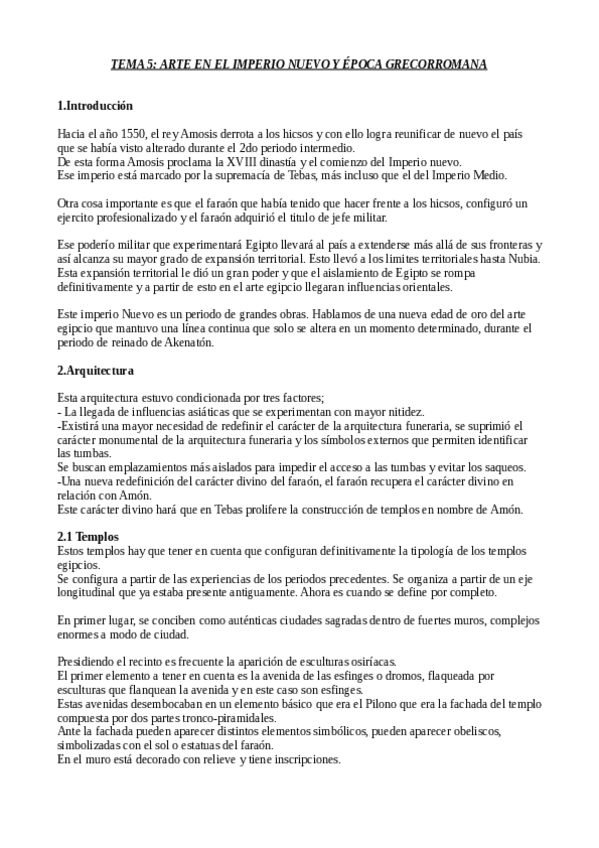 TEMA 5: ARTE EN EL IMPERIO NUEVO Y ÉPOCA GRECORROMANA

1.Introducción

Hacia el año 1550, el rey Amosis derrota a los hicsos y con ello logra reunificar de nuevo el país que se había visto alterado durante el 2do periodo intermedio.
De esta forma Amosis proclama la XVIII dinastía y el comienzo del Imperio nuevo.
Ese imperio está marcado por la supremacía de Tebas, más incluso que el del Imperio Medio.

Otra cosa importante es que el faraón que había tenido que hacer frente a los hicsos, configuró un ejercito profesionalizado y el faraón adquirió el titulo de jefe militar.

Ese poderío militar que experimentará Egipto llevará al país a extenderse más allá de sus fronteras y así alcanza su mayor grado de expansión territorial. Esto llevó a los limites territoriales hasta Nubia.
Esta expansión territorial le dió un gran poder y que el aislamiento de Egipto se rompa definitivamente y a partir de esto en el arte egipcio llegaran influencias orientales.

Este imperio Nuevo es un periodo de grandes obras. Hablamos de una nueva edad de oro del arte egipcio que mantuvo una línea continua que solo se altera en un momento determinado, durante el periodo de reinado de Akenatón.

2.Arquitectura

Esta arquitectura estuvo condicionada por tres factores;
- La llegada de influencias asiáticas que se experimentan con mayor nitidez.
-Existirá una mayor necesidad de redefinir el carácter de la arquitectura funeraria, se suprimió el carácter monumental de la arquitectura funeraria y los símbolos externos que permiten identificar las tumbas.
Se buscan emplazamientos más aislados para impedir el acceso a las tumbas y evitar los saqueos.
-Una nueva redefinición del carácter divino del faraón, el faraón recupera el carácter divino en relación con Amón.
Este carácter divino hará que en Tebas prolifere la construcción de templos en nombre de Amón.

2.1 Templos
Estos templos hay que tener en cuenta que configuran definitivamente la tipología de los templos egipcios.
Se configura a partir de las experiencias de los periodos precedentes. Se organiza a partir de un eje longitudinal que ya estaba presente antiguamente. Ahora es cuando se define por completo.

En primer lugar, se conciben como auténticas ciudades sagradas dentro de fuertes muros, complejos enormes a modo de ciudad.

Presidiendo el recinto es frecuente la aparición de esculturas osiríacas.
El primer elemento a tener en cuenta es la avenida de las esfinges o dromos, flaqueada por esculturas que flanquean la avenida y en este caso son esfinges.
Estas avenidas desembocaban en un elemento básico que era el Pilono que era la fachada del templo compuesta por dos partes tronco-piramidales.
Ante la fachada pueden aparecer distintos elementos simbólicos, pueden aparecer obeliscos, simbolizadas con el sol o estatuas del faraón.
En el muro está decorado con relieve y tiene inscripciones.